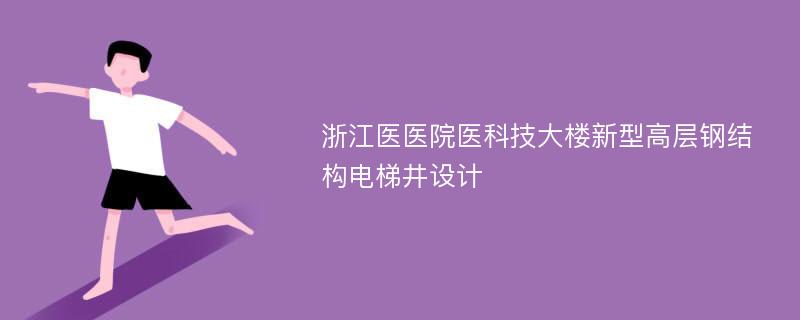 浙江医医院医科技大楼新型高层钢结构电梯井设计